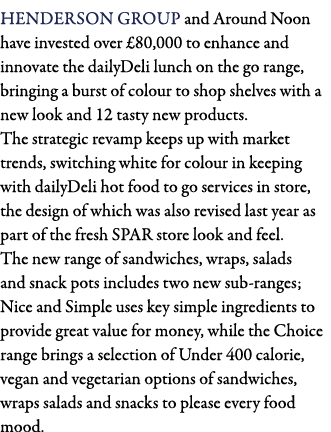 HENDERSON GROUP and Around Noon have invested over £80,000 to enhance and innovate the dailyDeli lunch on the go range, bringing a burst of colour to shop shelves with a new look and 12 tasty new products.
The strategic revamp keeps up with market trends, switching white for colour in keeping with dailyDeli hot food to go services in store, the design of which was also revised last year as part of the fresh SPAR store look and feel.
The new range of sandwiches, wraps, salads and snack pots includes two new sub-ranges; Nice and Simple uses key simple ingredients to provide great value for money, while the Choice range brings a selection of Under 400 calorie, vegan and vegetarian options of sandwiches, wraps salads and snacks to please every food mood.